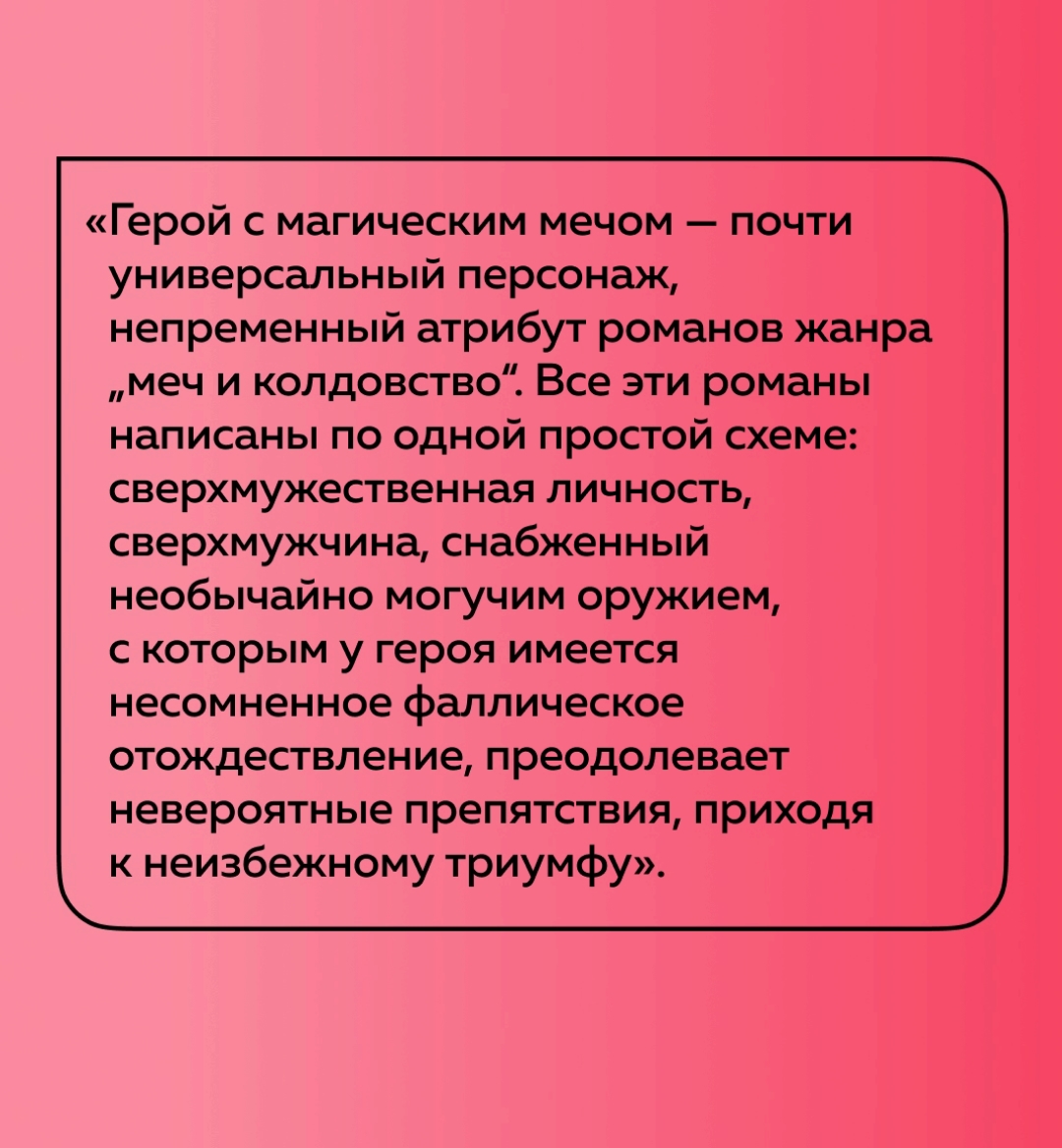 «Герой с магическим мечом — почти универсальный персонаж, непременный атрибут романов жанра „меч и колдовство“. Все эти романы написаны по одной простой схеме: сверхмужественная личность, сверхмужчина, снабженный необычайно могучим оружием, с которым у героя имеется несомненное фаллическое отождествление, преодолевает невероятные препятствия, приходя к неизбежному триумфу».